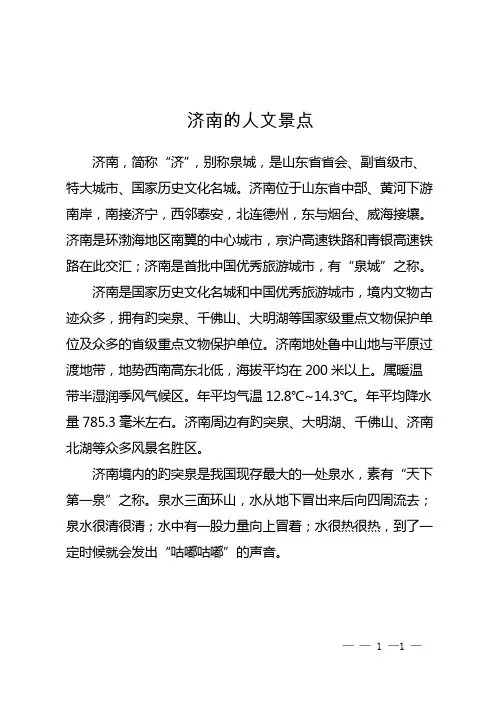 济南的人文景点

济南，简称“济”，别称泉城，是山东省省会、副省级市、特大城市、国家历史文化名城。济南位于山东省中部、黄河下游南岸，南接济宁，西邻泰安，北连德州，东与烟台、威海接壤。济南是环渤海地区南翼的中心城市，京沪高速铁路和青银高速铁路在此交汇；济南是首批中国优秀旅游城市，有“泉城”之称。

济南是国家历史文化名城和中国优秀旅游城市，境内文物古迹众多，拥有趵突泉、千佛山、大明湖等国家级重点文物保护单位及众多的省级重点文物保护单位。济南地处鲁中山地与平原过渡地带，地势西南高东北低，海拔平均在 200 米以上。属暖温带半湿润季风气候区。年平均气温 12.8℃~14.3℃。年平均降水量 785.3 毫米左右。济南周边有趵突泉、大明湖、千佛山、济南北湖等众多风景名胜区。

济南境内的趵突泉是我国现存最大的一处泉水，素有“天下第一泉”之称。泉水三面环山，水从地下冒出来后向四周流去；泉水很清很清；水中有一股力量向上冒着；水很热很热，到了一定时候就会发出“咕嘟咕嘟”的声音。

— — 1 —1 —